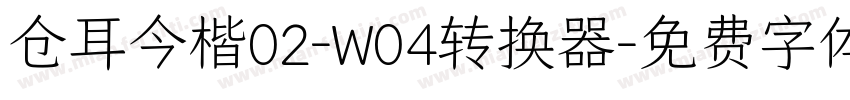 仓耳今楷02-W04转换器-免费字体